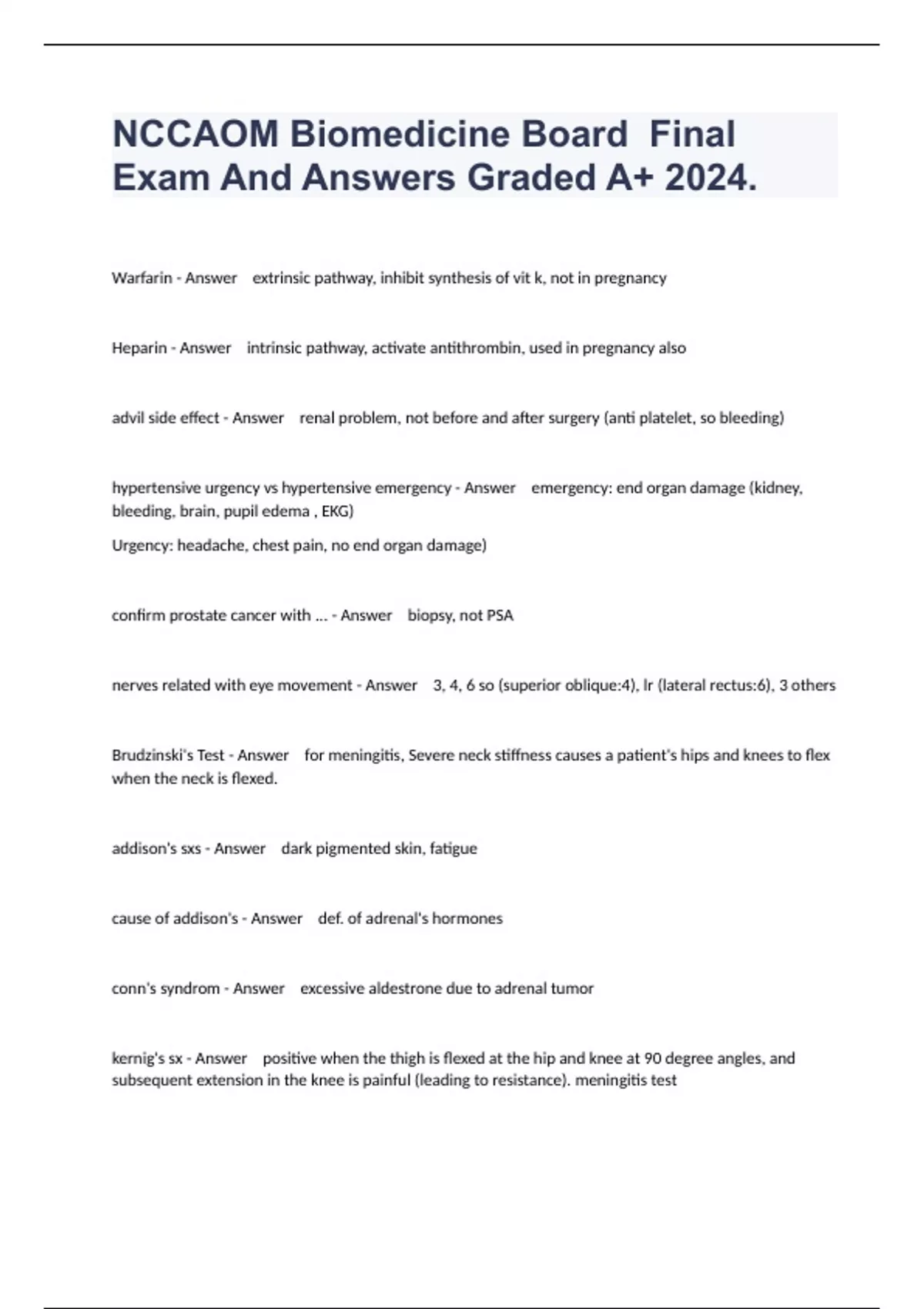 NCCAOM Biomedicine Board Final Exam And Answers Graded A+ 2024.

Warfarin - Answer extrinsic pathway, inhibit synthesis of vit k, not in pregnancy

Heparin - Answer intrinsic pathway, activate antithrombin, used in pregnancy also

advil side effect - Answer renal problem, not before and after surgery (anti platelet, so bleeding)

hypertensive urgency vs hypertensive emergency - Answer emergency: end organ damage (kidney, bleeding, brain, pupil edema , EKG)

Urgency: headache, chest pain, no end organ damage)

confirm prostate cancer with ... - Answer biopsy, not PSA

nerves related with eye movement - Answer 3, 4, 6 so (superior oblique:4), lr (lateral rectus:6), 3 others

Brudzinski's Test - Answer for meningitis, Severe neck stiffness causes a patient's hips and knees to flex when the neck is flexed.

addison's sxs - Answer dark pigmented skin, fatigue

cause of addison's - Answer def. of adrenal's hormones

conn's syndrom - Answer excessive aldestrone due to adrenal tumor

kernig's sx - Answer positive when the thigh is flexed at the hip and knee at 90 degree angles, and subsequent extension in the knee is painful (leading to resistance). meningitis test